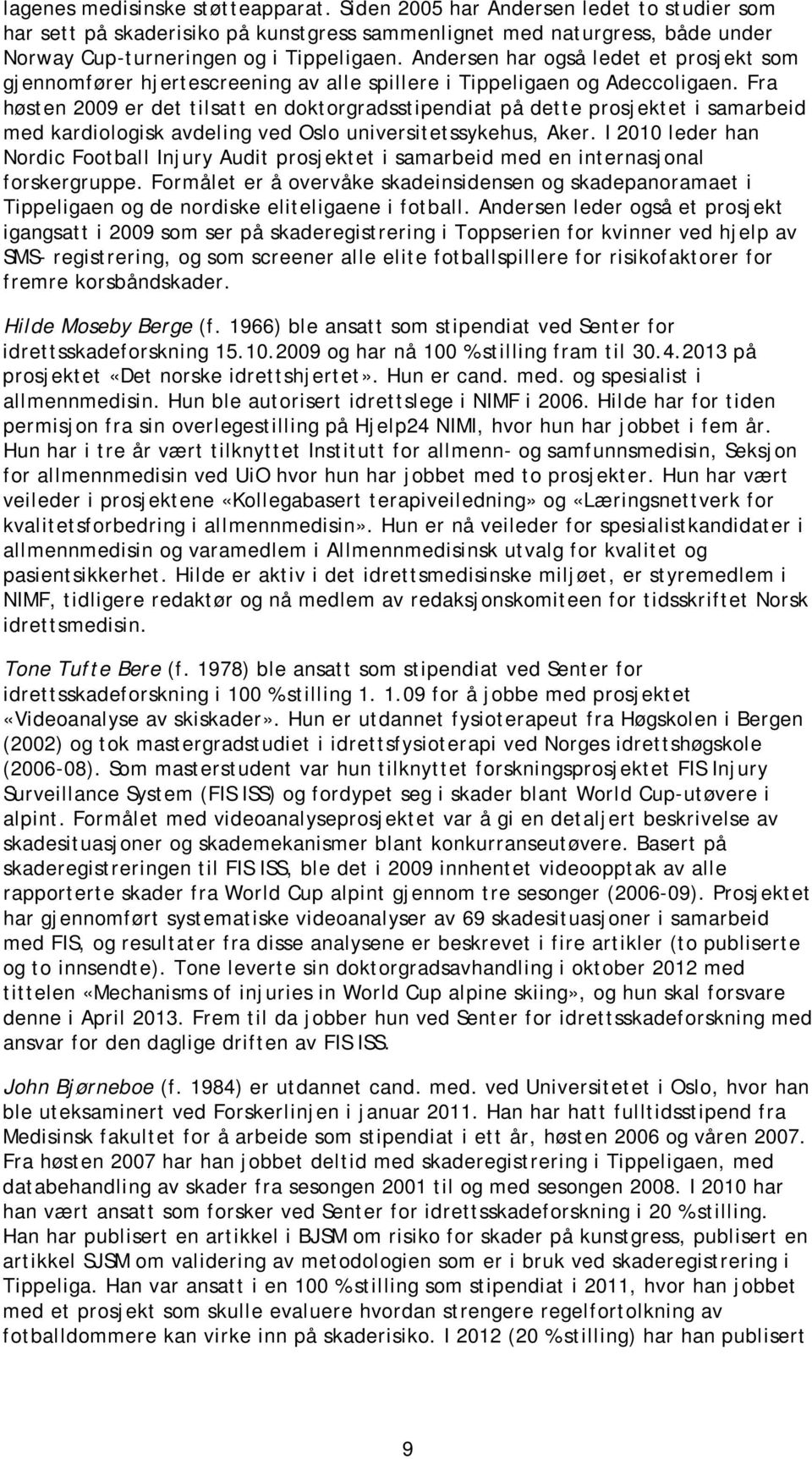 lagenes medisinske støtteapparat. Siden 2005 har Andersen ledet to studier som har sett på skaderisiko på kunstgress sammenlignet med naturgress, både under Norway Cup-turneringen og i Tippeligaen. Andersen har også ledet et prosjekt som gjennomfører hjertescreening av alle spillere i Tippeligaen og Adeccoligaen. Fra høsten 2009 er det tilsatt en doktorgradsstipendiat på dette prosjektet i samarbeid med kardiologisk avdeling ved Oslo universitetssykehus, Aker. I 2010 leder han Nordic Football Injury Audit prosjektet i samarbeid med en internasjonal forskergruppe. Formålet er å overvåke skadeinsidensen og skadepanoramaet i Tippeligaen og de nordiske eliteligaene i fotball. Andersen leder også et prosjekt igangsatt i 2009 som ser på skaderegistrering i Toppserien for kvinner ved hjelp av SMS- registrering, og som screener alle elite fotballspillere for risikofaktorer for fremre korsbåndskader.

Hilde Moseby Berge (f. 1966) ble ansatt som stipendiat ved Senter for idrettsskadeforskning 15.10.2009 og har nå 100 % stilling fram til 30.4.2013 på prosjektet «Det norske idrettshjertet». Hun er cand. med. og spesialist i allmennmedisin. Hun ble autorisert idrettslege i NIMF i 2006. Hilde har for tiden permisjon fra sin overlegestilling på Hjelp24 NIMI, hvor hun har jobbet i fem år. Hun har i tre år vært tilknyttet Institutt for allmenn- og samfunnsmedisin, Seksjon for allmennmedisin ved UiO hvor hun har jobbet med to prosjekter. Hun har vært veileder i prosjektene «Kollegabasert terapiveiledning» og «Læringsnettverk for kvalitetsforbedring i allmennmedisin». Hun er nå veileder for spesialistkandidater i allmennmedisin og varamedlem i Allmennmedisinsk utvalg for kvalitet og pasientsikkerhet. Hilde er aktiv i det idrettsmedisinske miljøet, er styremedlem i NIMF, tidligere redaktør og nå medlem av redaksjonskomiteen for tidsskriftet Norsk idrettsmedisin.

Tone Tufte Bere (f. 1978) ble ansatt som stipendiat ved Senter for idrettsskadeforskning i 100 % stilling 1. 1.09 for å jobbe med prosjektet «Videoanalyse av skiskader». Hun er utdannet fysioterapeut fra Høgskolen i Bergen (2002) og tok mastergradstudiet i idrettsfysioterapi ved Norges idrettshøgskole (2006-08). Som masterstudent var hun tilknyttet forskningsprosjektet FIS Injury Surveillance System (FIS ISS) og fordypet seg i skader blant World Cup-utøvere i alpint. Formålet med videoanalyseprosjektet var å gi en detaljert beskrivelse av skadesituasjoner og skademekanismer blant konkurranseutøvere. Basert på skaderegistreringen til FIS ISS, ble det i 2009 innhentet videoopptak av alle rapporterte skader fra World Cup alpint gjennom tre sesonger (2006-09). Prosjektet har gjennomført systematiske videoanalyser av 69 skadesituasjoner i samarbeid med FIS, og resultater fra disse analysene er beskrevet i fire artikler (to publiserte og to innsendte). Tone leverte sin doktorgradsavhandling i oktober 2012 med tittelen «Mechanisms of injuries in World Cup alpine skiing», og hun skal forsvare denne i April 2013. Frem til da jobber hun ved Senter for idrettsskadeforskning med ansvar for den daglige driften av FIS ISS.

John Bjørneboe (f. 1984) er utdannet cand. med. ved Universitetet i Oslo, hvor han ble uteksaminert ved Forskerlinjen i januar 2011. Han har hatt fulltidsstipend fra Medisinsk fakultet for å arbeide som stipendiat i ett år, høsten 2006 og våren 2007. Fra høsten 2007 har han jobbet deltid med skaderegistrering i Tippeligaen, med databehandling av skader fra sesongen 2001 til og med sesongen 2008. I 2010 har han vært ansatt som forsker ved Senter for idrettsskadeforskning i 20 % stilling. Han har publisert en artikkel i BJSM om risiko for skader på kunstgress, publisert en artikkel SJSM om validering av metodologien som er i bruk ved skaderegistrering i Tippeliga. Han var ansatt i en 100 % stilling som stipendiat i 2011, hvor han jobbet med et prosjekt som skulle evaluere hvordan strengere regelfortolkning av fotballdommere kan virke inn på skaderisiko. I 2012 (20 % stilling) har han publisert

9